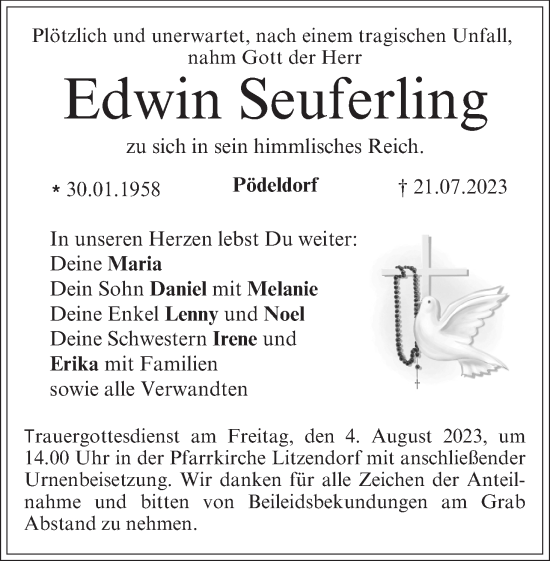 Plötzlich und unerwartet, nach einem tragischen Unfall, nahm Gott der Herr

Edwin Seuferling

zu sich in sein himmlisches Reich.

* 30.01.1958 Pödeldorf † 21.07.2023

In unseren Herzen lebst Du weiter:
Deine Maria
Dein Sohn Daniel mit Melanie
Deine Enkel Lenny und Noel
Deine Schwestern Irene und
Erika mit Familien
sowie alle Verwandten

Trauergottesdienst am Freitag, den 4. August 2023, um 14.00 Uhr in der Pfarrkirche Litzendorf mit anschließender Urnenbeisetzung. Wir danken für alle Zeichen der Anteilnahme und bitten von Beileidsbekundungen am Grab Abstand zu nehmen.